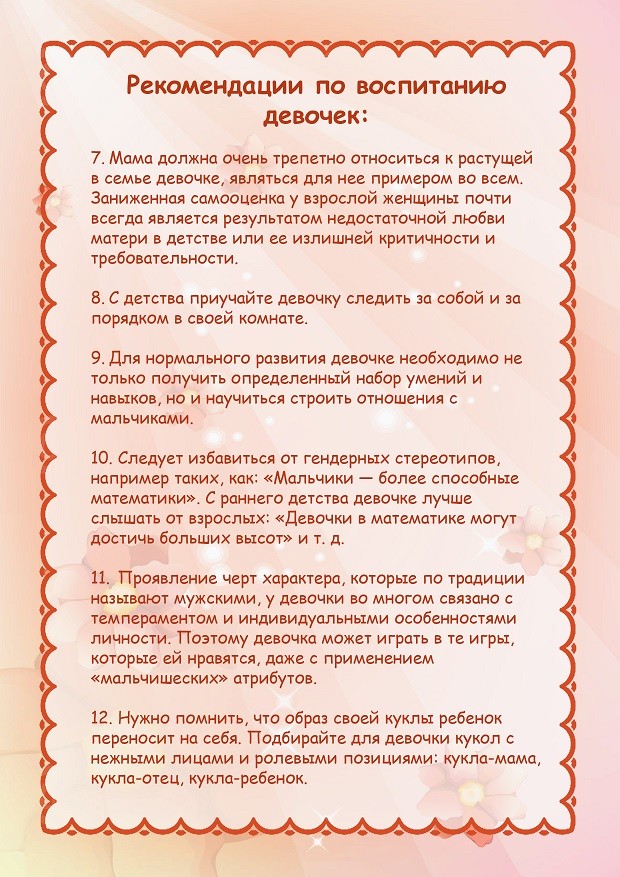 Рекомендации по воспитанию девочек:

7. Мама должна очень трепетно относиться к растущей в семье девочке, являться для нее примером во всем. Заниженная самооценка у взрослой женщины почти всегда является результатом недостаточной любви матери в детстве или ее излишней критичности и требовательности.

8. С детства приучайте девочку следить за собой и за порядком в своей комнате.

9. Для нормального развития девочке необходимо не только получить определенный набор умений и навыков, но и научиться строить отношения с мальчиками.

10. Следует избавиться от гендерных стереотипов, например таких, как: «Мальчики — более способные математики». С раннего детства девочке лучше слышать от взрослых: «Девочки в математике могут достичь больших высот» и т. д.

11. Проявление черт характера, которые по традиции называют мужскими, у девочки во многом связано с темпераментом и индивидуальными особенностями личности. Поэтому девочка может играть в те игры, которые ей нравятся, даже с применением «мальчишеских» атрибутов.

12. Нужно помнить, что образ своей куклы ребенок переносит на себя. Подбирайте для девочки кукол с нежными лицами и ролевыми позициями: кукла-мама, кукла-отец, кукла-ребенок.